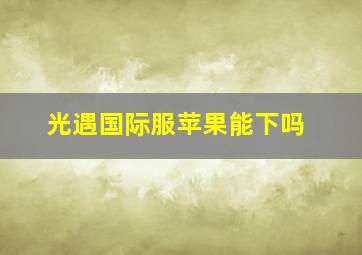 光遇国际服苹果能下吗